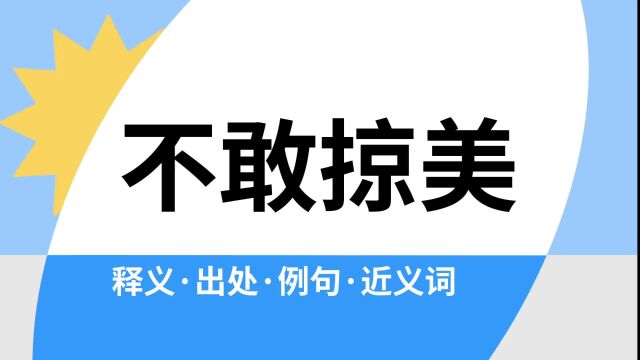 不敢掠美

释义·出处·例句·近义词